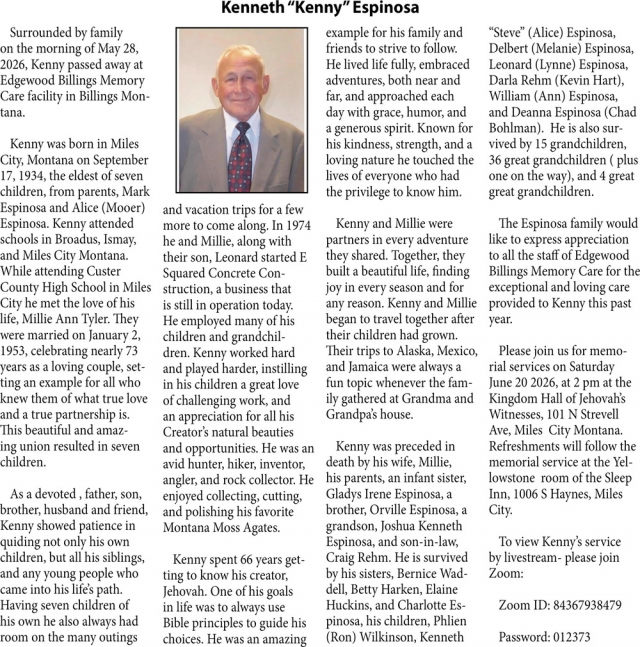 Kenneth "Kenny" Espinosa

Surrounded by family on the morning of May 28, 2026, Kenny passed away at Edgewood Billings Memory Care facility in Billings Montana.

Kenny was born in Miles City, Montana on September 17, 1934, the eldest of seven children, from parents, Mark Espinosa and Alice (Mooer) Espinosa. Kenny attended schools in Broadus, Ismay, and Miles City Montana. While attending Custer County High School in Miles City he met the love of his life, Millie Ann Tyler. They were married on January 2, 1953, celebrating nearly 73 years as a loving couple, setting an example for all who knew them of what true love and a true partnership is. This beautiful and amazing union resulted in seven children.

As a devoted , father, son, brother, husband and friend, Kenny showed patience in quiding not only his own children, but all his siblings, and any young people who came into his life's path. Having seven children of his own he also always had room on the many outings and vacation trips for a few more to come along. In 1974 he and Millie, along with their son, Leonard started E Squared Concrete Construction, a business that is still in operation today. He employed many of his children and grandchildren. Kenny worked hard and played harder, instilling in his children a great love of challenging work, and an appreciation for all his Creator's natural beauties and opportunities. He was an avid hunter, hiker, inventor, angler, and rock collector. He enjoyed collecting, cutting, and polishing his favorite Montana Moss Agates.

Kenny spent 66 years getting to know his creator, Jehovah. One of his goals in life was to always use Bible principles to guide his choices. He was an amazing example for his family and friends to strive to follow. He lived life fully, embraced adventures, both near and far, and approached each day with grace, humor, and a generous spirit. Known for his kindness, strength, and a loving nature he touched the lives of everyone who had the privilege to know him.

Kenny and Millie were partners in every adventure they shared. Together, they built a beautiful life, finding joy in every season and for any reason. Kenny and Millie began to travel together after their children had grown. Their trips to Alaska, Mexico, and Jamaica were always a fun topic whenever the family gathered at Grandma and Grandpa's house.

Kenny was preceded in death by his wife, Millie, his parents, an infant sister, Gladys Irene Espinosa, a brother, Orville Espinosa, a grandson, Joshua Kenneth Espinosa, and son-in-law, Craig Rehm. He is survived by his sisters, Bernice Waddell, Betty Harken, Elaine Huckins, and Charlotte Espinosa, his children, Phlien (Ron) Wilkinson, Kenneth "Steve" (Alice) Espinosa, Delbert (Melanie) Espinosa, Leonard (Lynne) Espinosa, Darla Rehm (Kevin Hart), William (Ann) Espinosa, and Deanna Espinosa (Chad Bohlman). He is also survived by 15 grandchildren, 36 great grandchildren ( plus one on the way), and 4 great great grandchildren.

The Espinosa family would like to express appreciation to all the staff of Edgewood Billings Memory Care for the exceptional and loving care provided to Kenny this past year.

Please join us for memorial services on Saturday June 20 2026, at 2 pm at the Kingdom Hall of Jehovah's Witnesses, 101 N Strevell Ave, Miles City Montana. Refreshments will follow the memorial service at the Yellowstone room of the Sleep Inn, 1006 S Haynes, Miles City.

To view Kenny's service by livestream- please join Zoom:

Zoom ID: 84367938479

Password: 012373